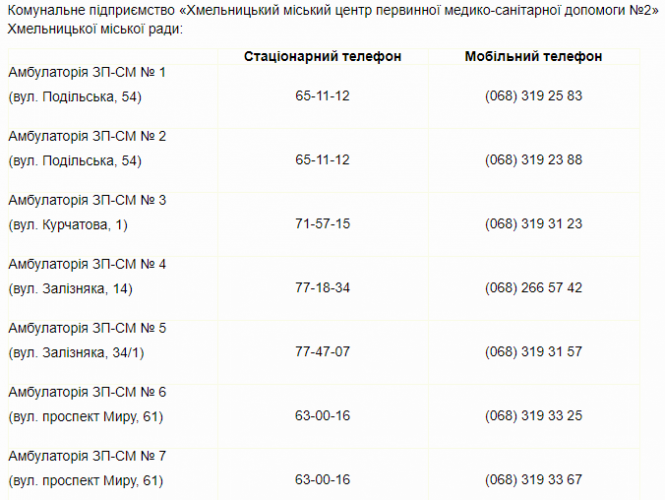 Комунальне підприємство «Хмельницький міський центр первинної медико-санітарної допомоги №2» Хмельницької міської ради:

| | Стаціонарний телефон | Мобільний телефон |
|---|---|---|
| Амбулаторія ЗП-СМ № 1 (вул. Подільська, 54) | 65-11-12 | (068) 319 25 83 |
| Амбулаторія ЗП-СМ № 2 (вул. Подільська, 54) | 65-11-12 | (068) 319 23 88 |
| Амбулаторія ЗП-СМ № 3 (вул. Курчатова, 1) | 71-57-15 | (068) 319 31 23 |
| Амбулаторія ЗП-СМ № 4 (вул. Залізняка, 14) | 77-18-34 | (068) 266 57 42 |
| Амбулаторія ЗП-СМ № 5 (вул. Залізняка, 34/1) | 77-47-07 | (068) 319 31 57 |
| Амбулаторія ЗП-СМ № 6 (вул. проспект Миру, 61) | 63-00-16 | (068) 319 33 25 |
| Амбулаторія ЗП-СМ № 7 (вул. проспект Миру, 61) | 63-00-16 | (068) 319 33 67 |